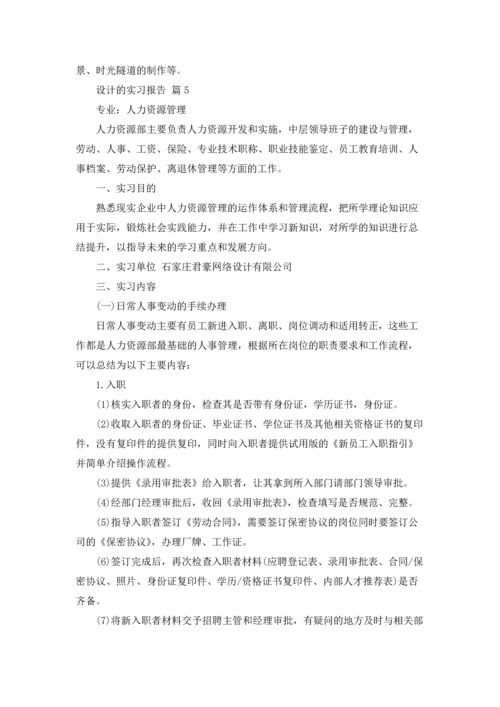 景、时光隧道的制作等。

设计的实习报告 篇 5

专业：人力资源管理

人力资源部主要负责人力资源开发和实施，中层领导班子的建设与管理，劳动、人事、工资、保险、专业技术职称、职业技能鉴定、员工教育培训、人事档案、劳动保护、离退休管理等方面的工作。

一、实习目的

熟悉现实企业中人力资源管理的运作体系和管理流程，把所学理论知识应用于实际，锻炼社会实践能力，并在工作中学习新知识，对所学的知识进行总结提升，以指导未来的学习重点和发展方向。

二、实习单位 石家庄君豪网络设计有限公司

三、实习内容

(一)日常人事变动的手续办理

日常人事变动主要有员工新进入职、离职、岗位调动和适用转正，这些工作都是人力资源部最基础的人事管理，根据所在岗位的职责要求和工作流程，可以总结为以下主要内容：

1.入职

(1)核实入职者的身份，检查其是否带有身份证，学历证书，身份证。

(2)收取入职者的身份证、毕业证书、学位证书及其他相关资格证书的复印件，没有复印件的提供复印，同时向入职者提供试用版的《新员工入职指引》并简单介绍操作流程。

(3)提供《录用审批表》给入职者，让其拿到所入部门请部门领导审批。

(4)经部门经理审批后，收回《录用审批表》，检查填写是否规范、完整。

(5)指导入职者签订《劳动合同》，需要签订保密协议的岗位同时要签订公司的《保密协议》，办理厂牌、工作证。

(6)签订完成后，再次检查入职者材料(应聘登记表、录用审批表、合同/保密协议、照片、身份证复印件、学历/资格证书复印件、内部人才推荐表)是否齐备。

(7)将新入职者材料交予招聘主管和经理审批，有疑问的地方及时与相关部